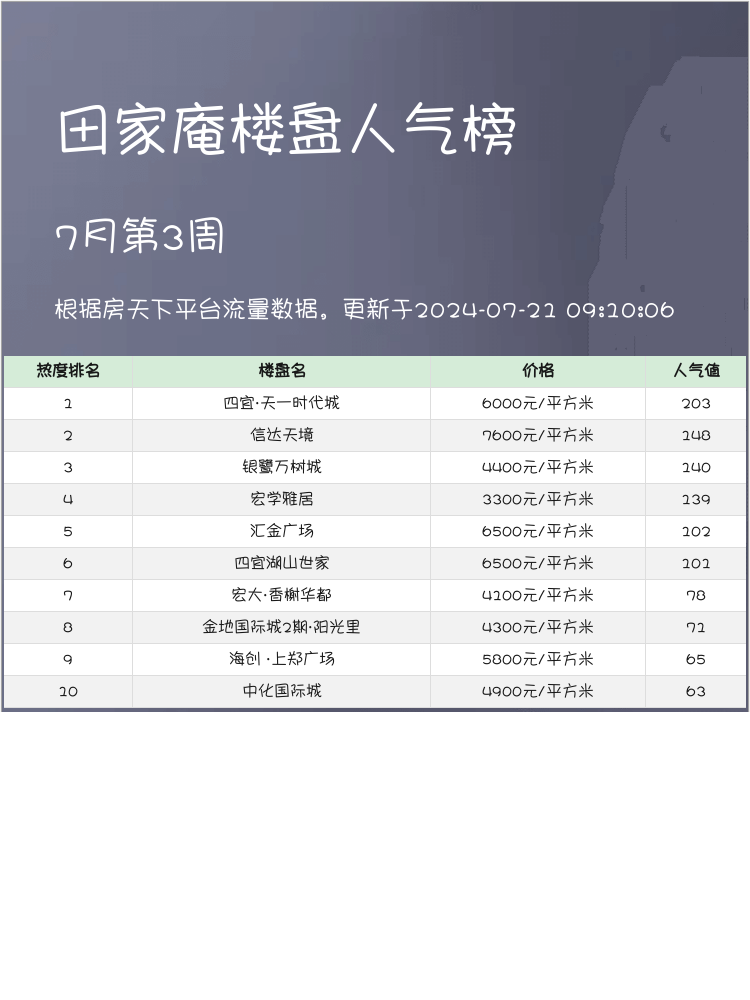 田家庵楼盘人气榜

7月第3周

根据房天下平台流量数据。更新于2024-07-21 09:10:06

| 热度排名 | 楼盘名 | 价格 | 人气值 |
|---|---|---|---|
| 1 | 四宜·天一时代城 | 6000元/平方米 | 203 |
| 2 | 信达天境 | 7600元/平方米 | 148 |
| 3 | 银鹭万树城 | 4400元/平方米 | 140 |
| 4 | 宏学雅居 | 3300元/平方米 | 139 |
| 5 | 汇金广场 | 6500元/平方米 | 102 |
| 6 | 四宜湖山世家 | 6500元/平方米 | 101 |
| 7 | 宏大·香榭华都 | 4100元/平方米 | 78 |
| 8 | 金地国际城2期·阳光里 | 4300元/平方米 | 71 |
| 9 | 海创·上郑广场 | 5800元/平方米 | 65 |
| 10 | 中化国际城 | 4900元/平方米 | 63 |